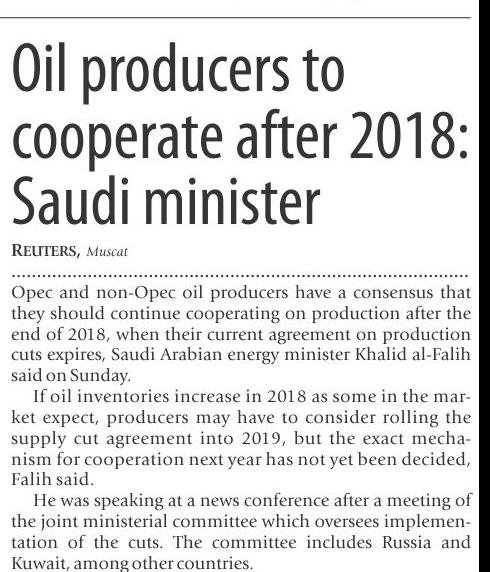 Oil producers to cooperate after 2018: Saudi minister

REUTERS, Muscat

Opec and non-Opec oil producers have a consensus that they should continue cooperating on production after the end of 2018, when their current agreement on production cuts expires, Saudi Arabian energy minister Khalid al-Falih said on Sunday.

If oil inventories increase in 2018 as some in the market expect, producers may have to consider rolling the supply cut agreement into 2019, but the exact mechanism for cooperation next year has not yet been decided, Falih said.

He was speaking at a news conference after a meeting of the joint ministerial committee which oversees implementation of the cuts. The committee includes Russia and Kuwait, among other countries.